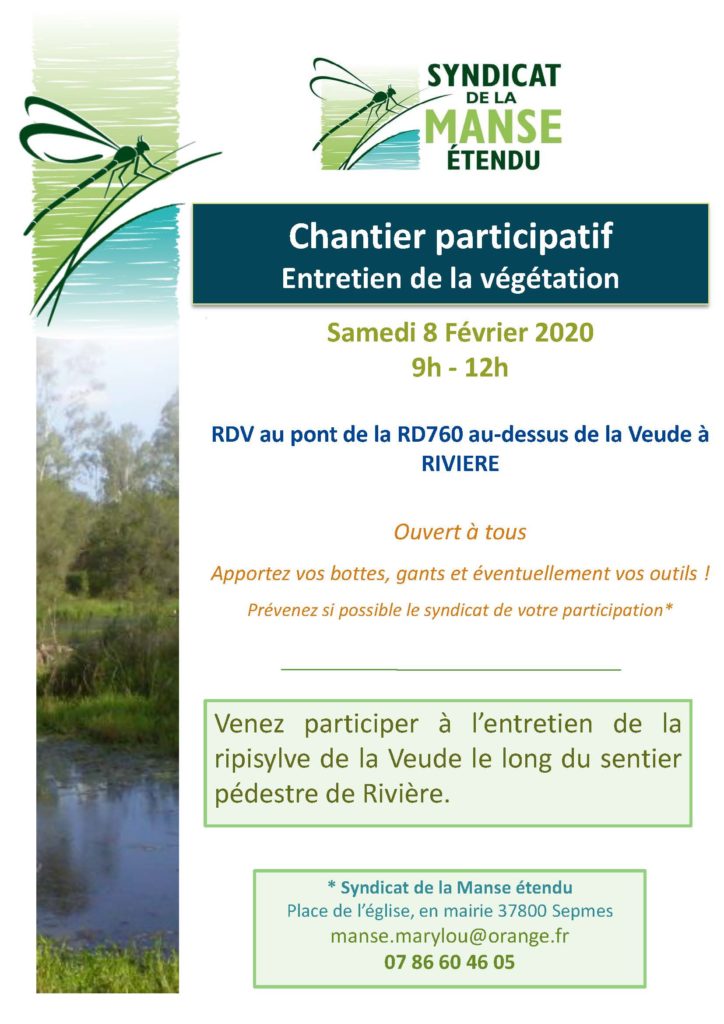 SYNDICAT DE LA MANSE ÉTENDU

Chantier participatif
Entretien de la végétation

Samedi 8 Février 2020
9h - 12h

RDV au pont de la RD760 au-dessus de la Veude à RIVIERE

Ouvert à tous

Apportez vos bottes, gants et éventuellement vos outils !

Prévenez si possible le syndicat de votre participation*

Venez participer à l'entretien de la ripisylve de la Veude le long du sentier pédestre de Rivière.

* Syndicat de la Manse étendu
Place de l'église, en mairie 37800 Sepmes
manse.marylou@orange.fr
07 86 60 46 05